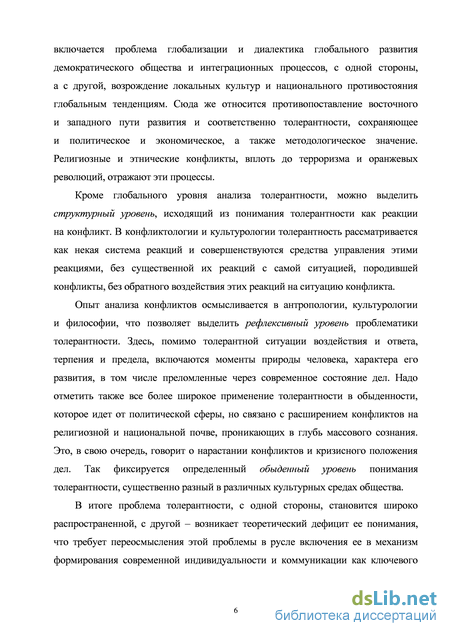 включается проблема глобализации и диалектика глобального развития демократического общества и интеграционных процессов, с одной стороны, а с другой, возрождение локальных культур и национального противостояния глобальным тенденциям. Сюда же относится противопоставление восточного и западного пути развития и соответственно толерантности, сохраняющее и политическое и экономическое, а также методологическое значение. Религиозные и этнические конфликты, вплоть до терроризма и оранжевых революций, отражают эти процессы.

Кроме глобального уровня анализа толерантности, можно выделить структурный уровень, исходящий из понимания толерантности как реакции на конфликт. В конфликтологии и культурологии толерантность рассматривается как некая система реакций и совершенствуются средства управления этими реакциями, без существенной их реакций с самой ситуацией, породившей конфликты, без обратного воздействия этих реакций на ситуацию конфликта.

Опыт анализа конфликтов осмысливается в антропологии, культурологии и философии, что позволяет выделить рефлексивный уровень проблематики толерантности. Здесь, помимо толерантной ситуации воздействия и ответа, терпения и предела, включаются моменты природы человека, характера его развития, в том числе преломленные через современное состояние дел. Надо отметить также все более широкое применение толерантности в обыденности, которое идет от политической сферы, но связано с расширением конфликтов на религиозной и национальной почве, проникающих в глубь массового сознания. Это, в свою очередь, говорит о нарастании конфликтов и кризисного положения дел. Так фиксируется определенный обыденный уровень понимания толерантности, существенно разный в различных культурных средах общества.

В итоге проблема толерантности, с одной стороны, становится широко распространенной, с другой – возникает теоретический дефицит ее понимания, что требует переосмысления этой проблемы в русле включения ее в механизм формирования современной индивидуальности и коммуникации как ключевого

6

dsLib.net
библиотека диссертаций